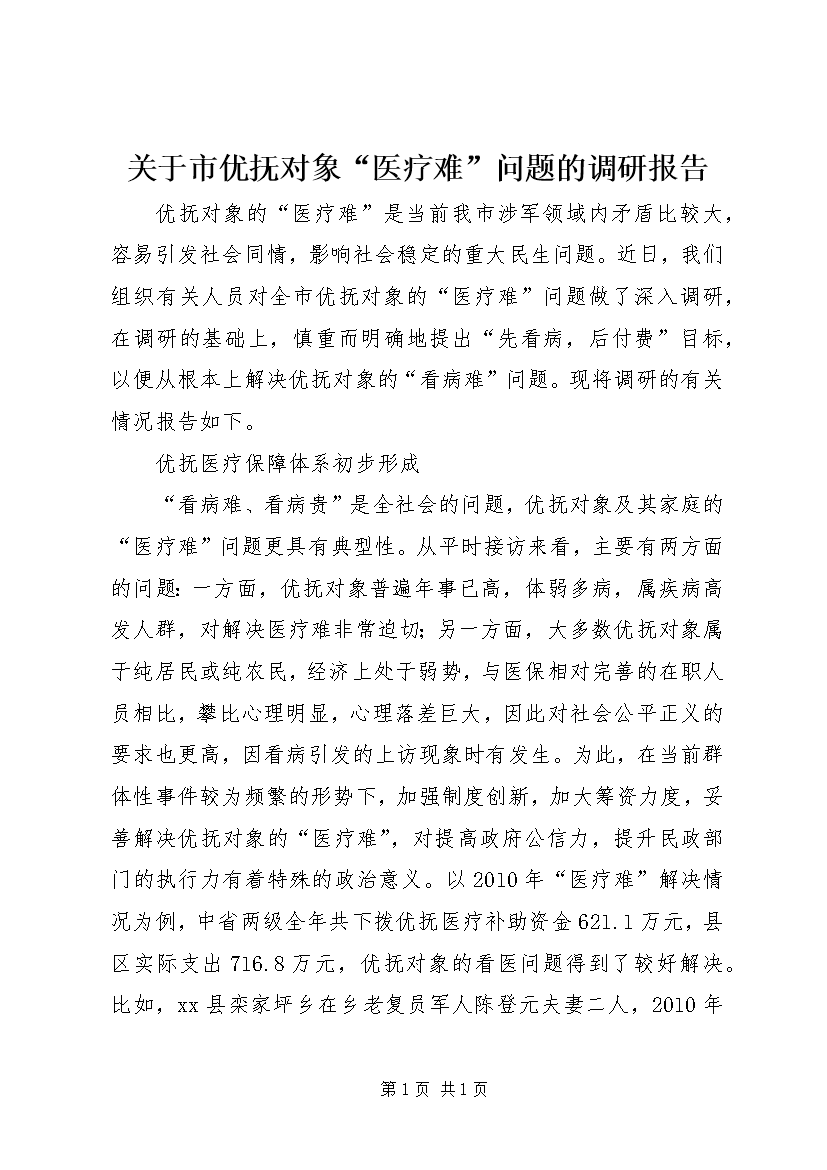 关于市优抚对象“医疗难”问题的调研报告

优抚对象的“医疗难”是当前我市涉军领域内矛盾比较大，容易引发社会同情，影响社会稳定的重大民生问题。近日，我们组织有关人员对全市优抚对象的“医疗难”问题做了深入调研，在调研的基础上，慎重而明确地提出“先看病，后付费”目标，以便从根本上解决优抚对象的“看病难”问题。现将调研的有关情况报告如下。

优抚医疗保障体系初步形成

“看病难、看病贵”是全社会的问题，优抚对象及其家庭的“医疗难”问题更具有典型性。从平时接访来看，主要有两方面的问题：一方面，优抚对象普遍年事已高，体弱多病，属疾病高发人群，对解决医疗难非常迫切；另一方面，大多数优抚对象属于纯居民或纯农民，经济上处于弱势，与医保相对完善的在职人员相比，攀比心理明显，心理落差巨大，因此对社会公平正义的要求也更高，因看病引发的上访现象时有发生。为此，在当前群体性事件较为频繁的形势下，加强制度创新，加大筹资力度，妥善解决优抚对象的“医疗难”，对提高政府公信力，提升民政部门的执行力有着特殊的政治意义。以2010年“医疗难”解决情况为例，中省两级全年共下拨优抚医疗补助资金621.1万元，县区实际支出716.8万元，优抚对象的看医问题得到了较好解决。比如，xx县栾家坪乡在乡老复员军人陈登元夫妻二人，2010年

第1页 共1页